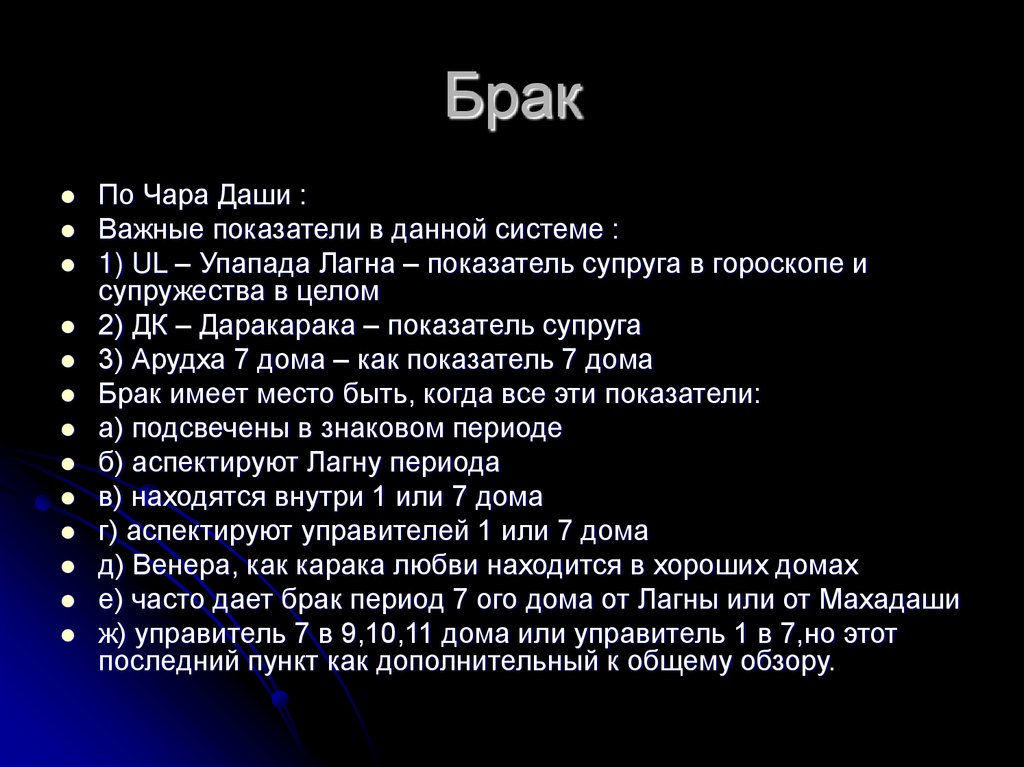 Брак

• По Чара Даши :
• Важные показатели в данной системе :
• 1) UL – Упапада Лагна – показатель супруга в гороскопе и супружества в целом
• 2) ДК – Даракарака – показатель супруга
• 3) Арудха 7 дома – как показатель 7 дома
• Брак имеет место быть, когда все эти показатели:
• а) подсвечены в знаковом периоде
• б) аспектируют Лагну периода
• в) находятся внутри 1 или 7 дома
• г) аспектируют управителей 1 или 7 дома
• д) Венера, как карака любви находится в хороших домах
• е) часто дает брак период 7 ого дома от Лагны или от Махадаши
• ж) управитель 7 в 9,10,11 дома или управитель 1 в 7,но этот последний пункт как дополнительный к общему обзору.